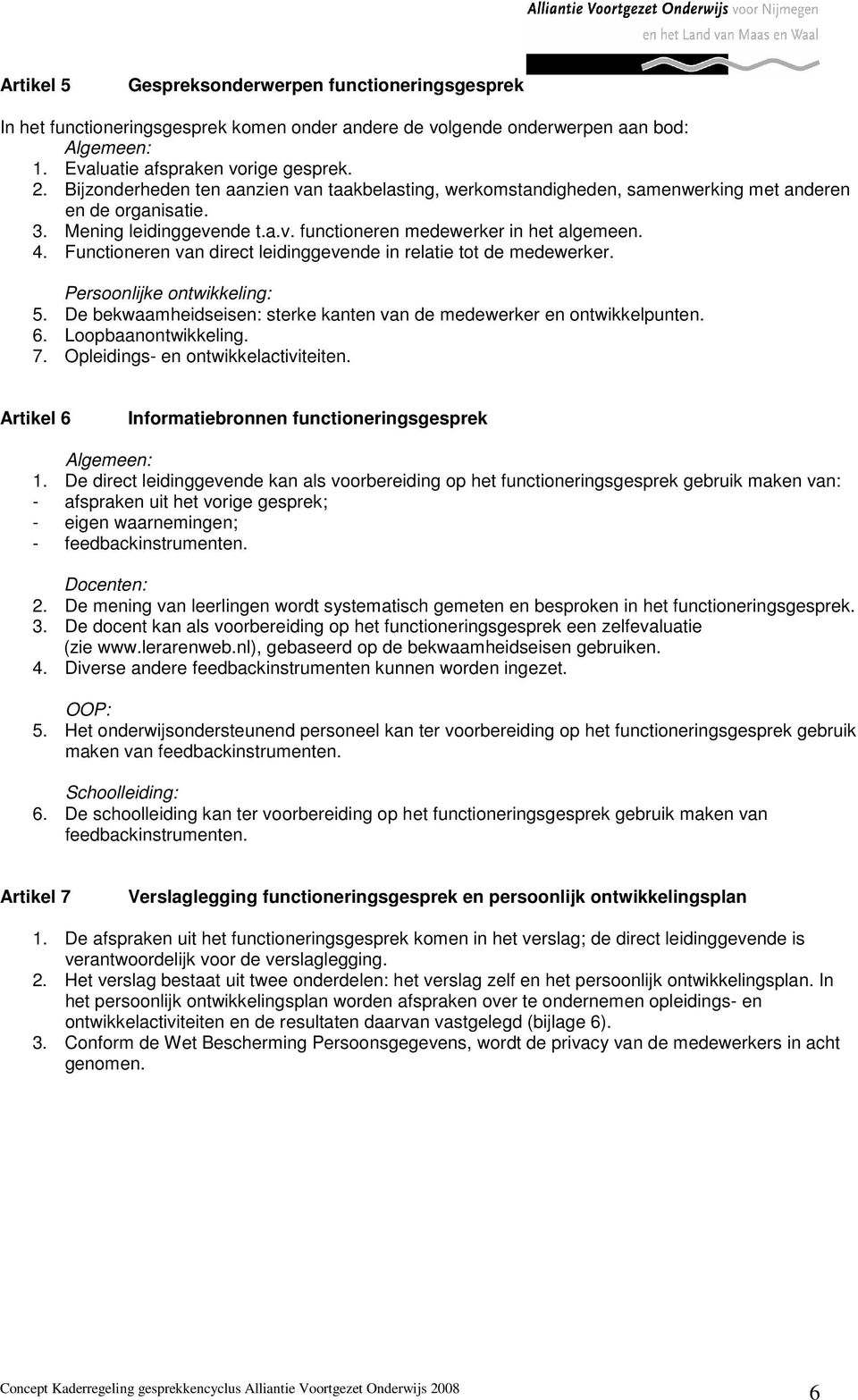 Alliantie Voortgezet Onderwijs voor Nijmegen
en het Land van Maas en Waal

Artikel 5 Gespreksonderwerpen functioneringsgesprek

In het functioneringsgesprek komen onder andere de volgende onderwerpen aan bod:
Algemeen:
1. Evaluatie afspraken vorige gesprek.
2. Bijzonderheden ten aanzien van taakbelasting, werkomstandigheden, samenwerking met anderen en de organisatie.
3. Mening leidinggevende t.a.v. functioneren medewerker in het algemeen.
4. Functioneren van direct leidinggevende in relatie tot de medewerker.

Persoonlijke ontwikkeling:
5. De bekwaamheidseisen: sterke kanten van de medewerker en ontwikkelpunten.
6. Loopbaanontwikkeling.
7. Opleidings- en ontwikkelactiviteiten.

Artikel 6 Informatiebronnen functioneringsgesprek

Algemeen:
1. De direct leidinggevende kan als voorbereiding op het functioneringsgesprek gebruik maken van:
- afspraken uit het vorige gesprek;
- eigen waarnemingen;
- feedbackinstrumenten.

Docenten:
2. De mening van leerlingen wordt systematisch gemeten en besproken in het functioneringsgesprek.
3. De docent kan als voorbereiding op het functioneringsgesprek een zelfevaluatie (zie www.lerarenweb.nl), gebaseerd op de bekwaamheidseisen gebruiken.
4. Diverse andere feedbackinstrumenten kunnen worden ingezet.

OOP:
5. Het onderwijsondersteunend personeel kan ter voorbereiding op het functioneringsgesprek gebruik maken van feedbackinstrumenten.

Schoolleiding:
6. De schoolleiding kan ter voorbereiding op het functioneringsgesprek gebruik maken van feedbackinstrumenten.

Artikel 7 Verslaglegging functioneringsgesprek en persoonlijk ontwikkelingsplan

1. De afspraken uit het functioneringsgesprek komen in het verslag; de direct leidinggevende is verantwoordelijk voor de verslaglegging.
2. Het verslag bestaat uit twee onderdelen: het verslag zelf en het persoonlijk ontwikkelingsplan. In het persoonlijk ontwikkelingsplan worden afspraken over te ondernemen opleidings- en ontwikkelactiviteiten en de resultaten daarvan vastgelegd (bijlage 6).
3. Conform de Wet Bescherming Persoonsgegevens, wordt de privacy van de medewerkers in acht genomen.

Concept Kaderregeling gesprekkencyclus Alliantie Voortgezet Onderwijs 2008 6